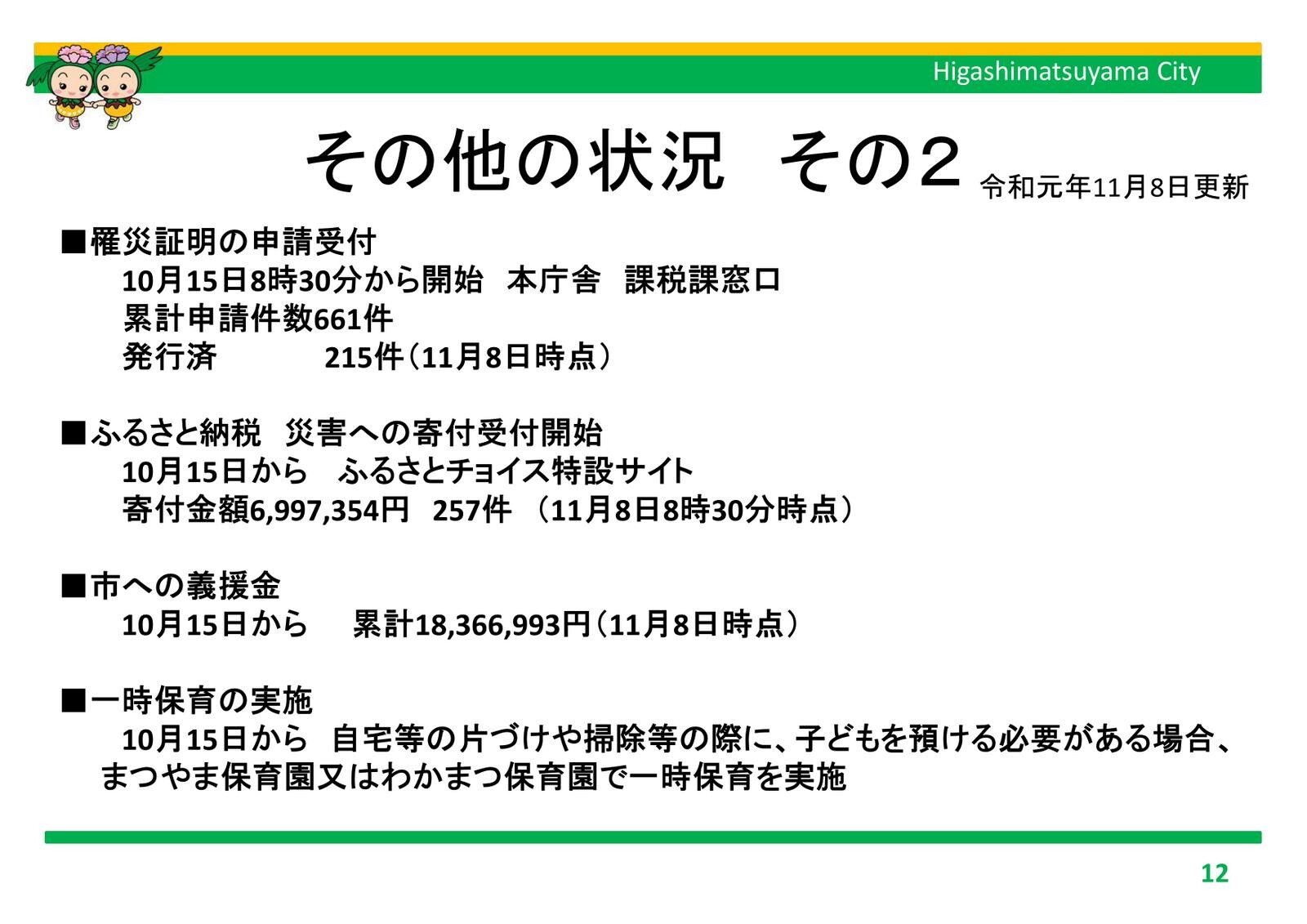 Higashimatsuyama City

その他の状況　その２ 令和元年11月8日更新

■罹災証明の申請受付
10月15日8時30分から開始　本庁舎　課税課窓口
累計申請件数661件
発行済　　　215件（11月8日時点）

■ふるさと納税　災害への寄付受付開始
10月15日から　ふるさとチョイス特設サイト
寄付金額6,997,354円　257件　（11月8日8時30分時点）

■市への義援金
10月15日から　　累計18,366,993円（11月8日時点）

■一時保育の実施
10月15日から　自宅等の片づけや掃除等の際に、子どもを預ける必要がある場合、まつやま保育園又はわかまつ保育園で一時保育を実施

12